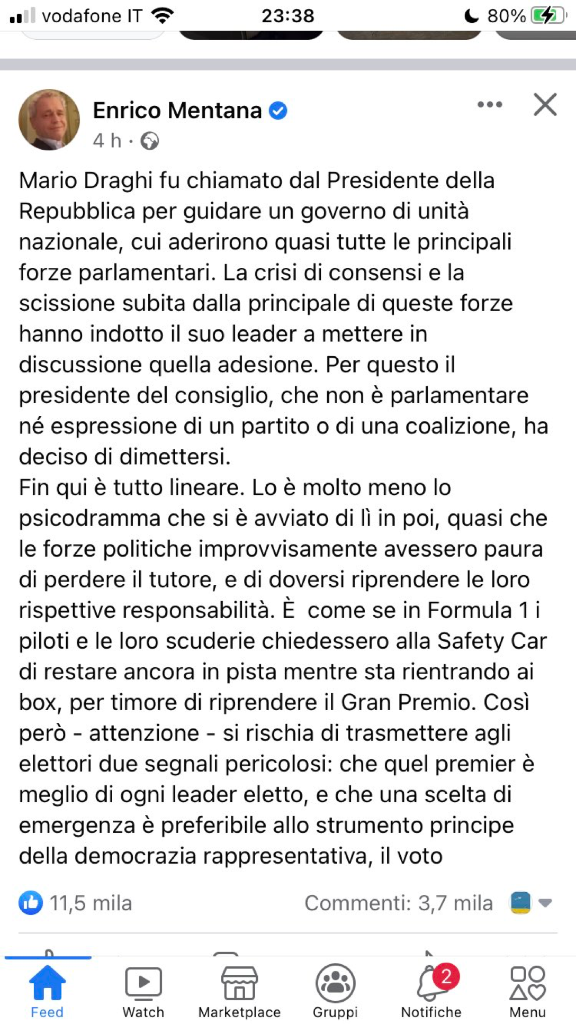 vodafone IT 23:38 80%

Enrico Mentana
4 h ·

Mario Draghi fu chiamato dal Presidente della Repubblica per guidare un governo di unità nazionale, cui aderirono quasi tutte le principali forze parlamentari. La crisi di consensi e la scissione subita dalla principale di queste forze hanno indotto il suo leader a mettere in discussione quella adesione. Per questo il presidente del consiglio, che non è parlamentare né espressione di un partito o di una coalizione, ha deciso di dimettersi.
Fin qui è tutto lineare. Lo è molto meno lo psicodramma che si è avviato di lì in poi, quasi che le forze politiche improvvisamente avessero paura di perdere il tutore, e di doversi riprendere le loro rispettive responsabilità. È come se in Formula 1 i piloti e le loro scuderie chiedessero alla Safety Car di restare ancora in pista mentre sta rientrando ai box, per timore di riprendere il Gran Premio. Così però - attenzione - si rischia di trasmettere agli elettori due segnali pericolosi: che quel premier è meglio di ogni leader eletto, e che una scelta di emergenza è preferibile allo strumento principe della democrazia rappresentativa, il voto

11,5 mila Commenti: 3,7 mila

Feed Watch Marketplace Gruppi 2 Notifiche Menu